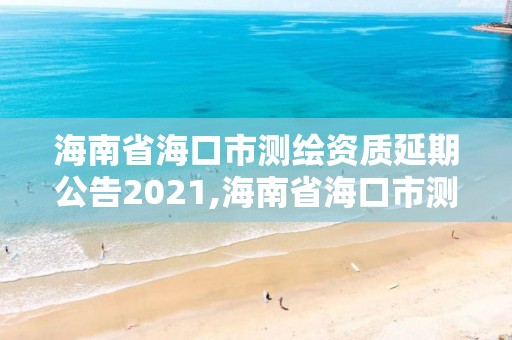 海南省海口市测绘资质延期公告2021,海南省海口市测